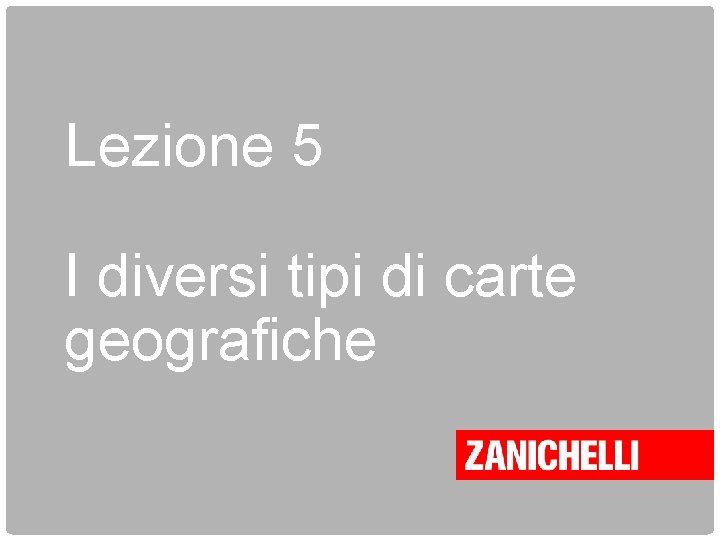 Lezione 5

I diversi tipi di carte geografiche

ZANICHELLI